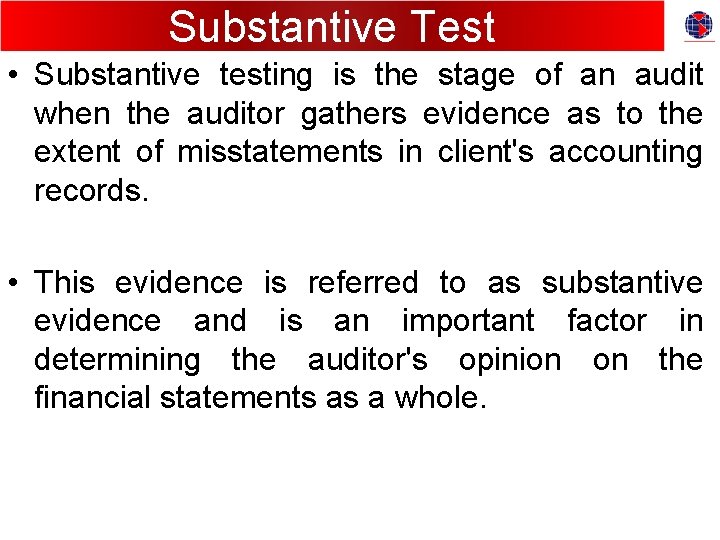 Substantive Test

• Substantive testing is the stage of an audit when the auditor gathers evidence as to the extent of misstatements in client's accounting records.

• This evidence is referred to as substantive evidence and is an important factor in determining the auditor's opinion on the financial statements as a whole.